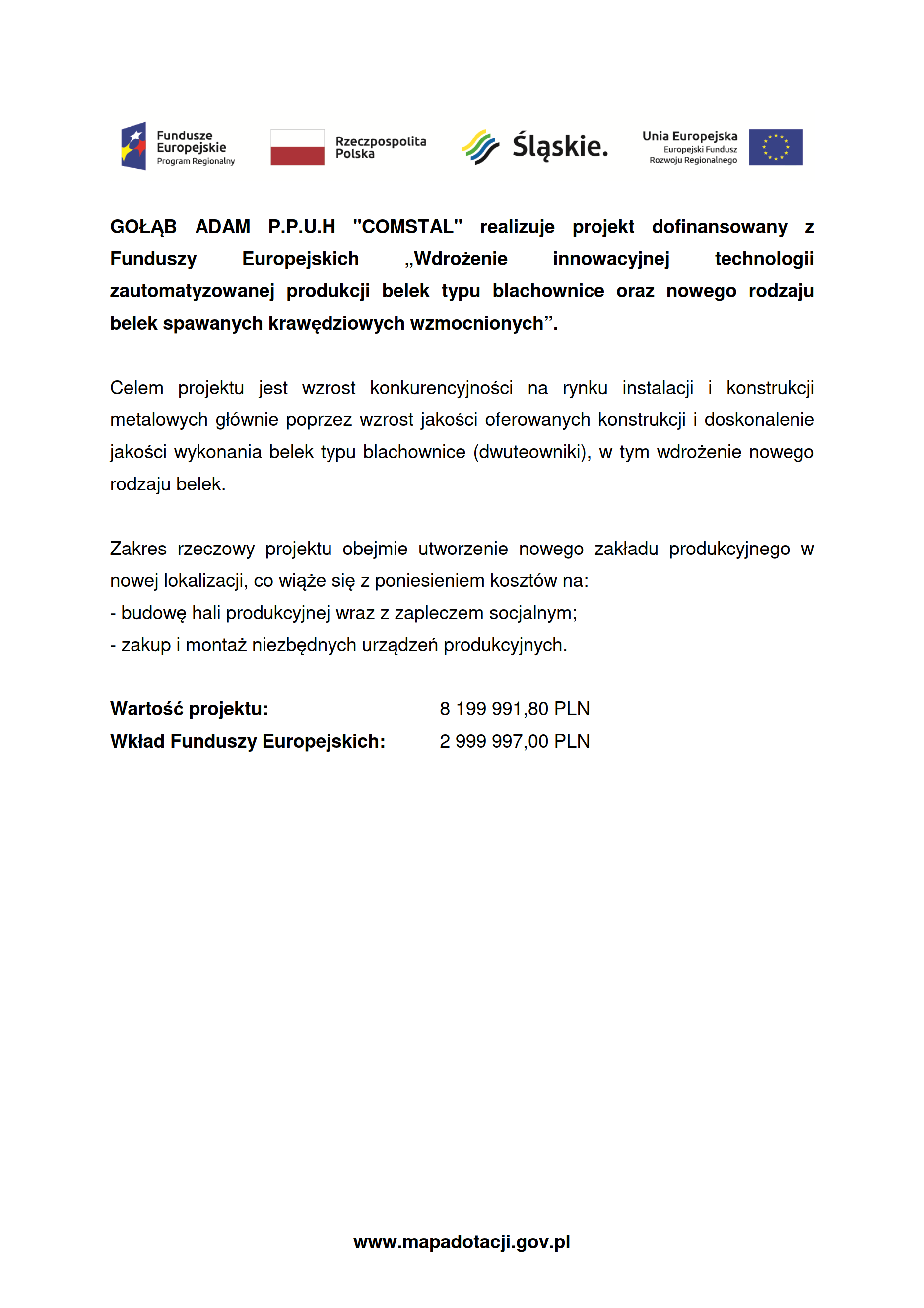 Fundusze Europejskie Program Regionalny

Rzeczpospolita Polska

Śląskie.

Unia Europejska Europejski Fundusz Rozwoju Regionalnego

GOŁĄB ADAM P.P.U.H "COMSTAL" realizuje projekt dofinansowany z Funduszy Europejskich „Wdrożenie innowacyjnej technologii zautomatyzowanej produkcji belek typu blachownice oraz nowego rodzaju belek spawanych krawędziowych wzmocnionych”.

Celem projektu jest wzrost konkurencyjności na rynku instalacji i konstrukcji metalowych głównie poprzez wzrost jakości oferowanych konstrukcji i doskonalenie jakości wykonania belek typu blachownice (dwuteowniki), w tym wdrożenie nowego rodzaju belek.

Zakres rzeczowy projektu obejmie utworzenie nowego zakładu produkcyjnego w nowej lokalizacji, co wiąże się z poniesieniem kosztów na:
- budowę hali produkcyjnej wraz z zapleczem socjalnym;
- zakup i montaż niezbędnych urządzeń produkcyjnych.

Wartość projektu: 8 199 991,80 PLN
Wkład Funduszy Europejskich: 2 999 997,00 PLN

www.mapadotacji.gov.pl